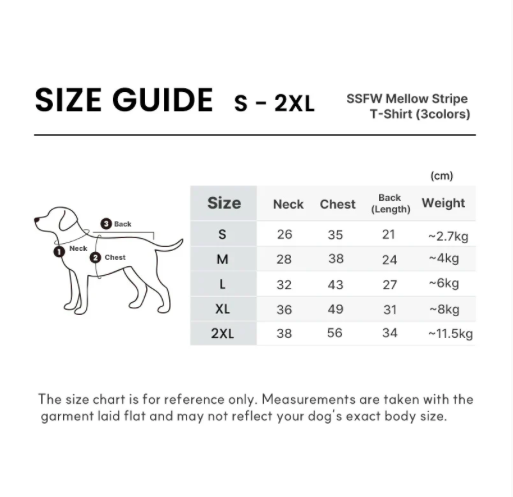 SIZE GUIDE S - 2XL

SSFW Mellow Stripe T-Shirt (3colors)

3 Back
1 Neck
2 Chest

(cm)

| Size | Neck | Chest | Back (Length) | Weight |
|---|---|---|---|---|
| S | 26 | 35 | 21 | ~2.7kg |
| M | 28 | 38 | 24 | ~4kg |
| L | 32 | 43 | 27 | ~6kg |
| XL | 36 | 49 | 31 | ~8kg |
| 2XL | 38 | 56 | 34 | ~11.5kg |

The size chart is for reference only. Measurements are taken with the garment laid flat and may not reflect your dog's exact body size.